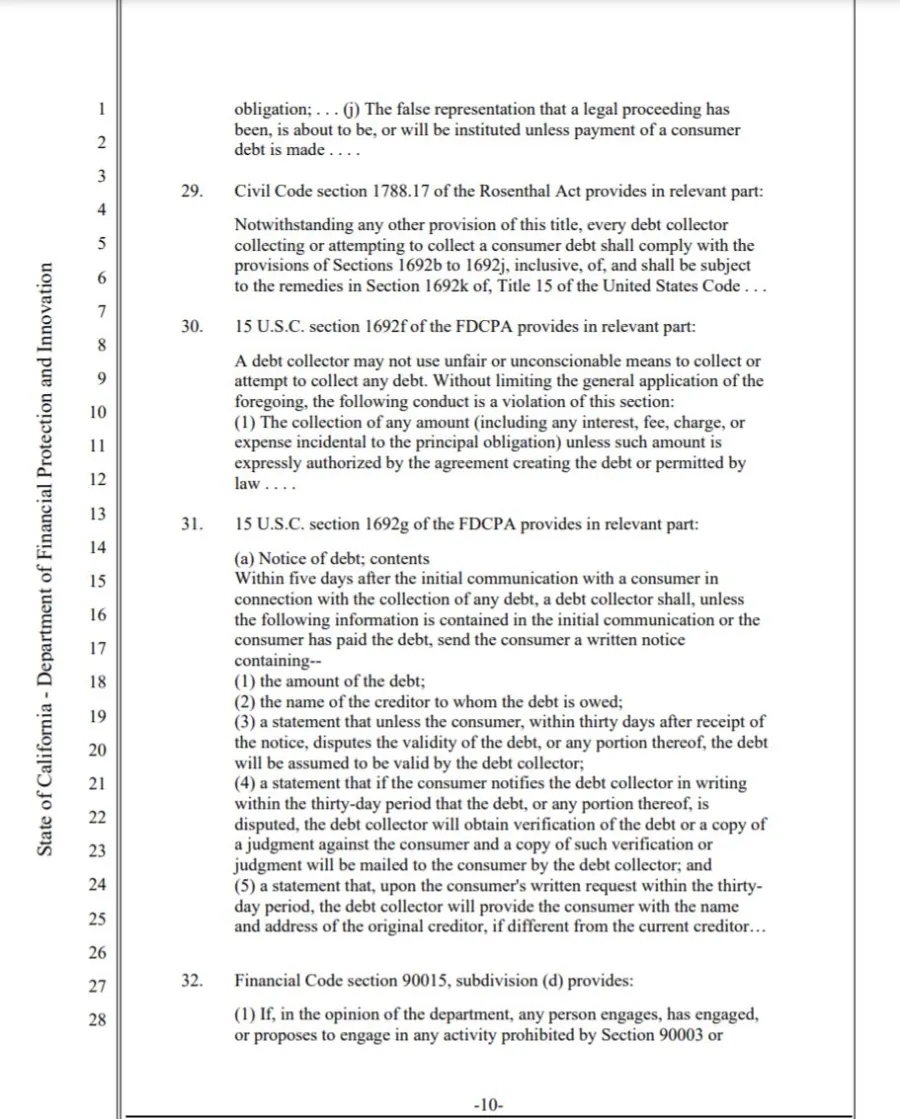 State of California - Department of Financial Protection and Innovation

1
2
3
4
5
6
7
8
9
10
11
12
13
14
15
16
17
18
19
20
21
22
23
24
25
26
27
28

obligation; . . . (j) The false representation that a legal proceeding has been, is about to be, or will be instituted unless payment of a consumer debt is made . . . .

29. Civil Code section 1788.17 of the Rosenthal Act provides in relevant part:

Notwithstanding any other provision of this title, every debt collector collecting or attempting to collect a consumer debt shall comply with the provisions of Sections 1692b to 1692j, inclusive, of, and shall be subject to the remedies in Section 1692k of, Title 15 of the United States Code . . .

30. 15 U.S.C. section 1692f of the FDCPA provides in relevant part:

A debt collector may not use unfair or unconscionable means to collect or attempt to collect any debt. Without limiting the general application of the foregoing, the following conduct is a violation of this section:
(1) The collection of any amount (including any interest, fee, charge, or expense incidental to the principal obligation) unless such amount is expressly authorized by the agreement creating the debt or permitted by law . . . .

31. 15 U.S.C. section 1692g of the FDCPA provides in relevant part:

(a) Notice of debt; contents
Within five days after the initial communication with a consumer in connection with the collection of any debt, a debt collector shall, unless the following information is contained in the initial communication or the consumer has paid the debt, send the consumer a written notice containing--
(1) the amount of the debt;
(2) the name of the creditor to whom the debt is owed;
(3) a statement that unless the consumer, within thirty days after receipt of the notice, disputes the validity of the debt, or any portion thereof, the debt will be assumed to be valid by the debt collector;
(4) a statement that if the consumer notifies the debt collector in writing within the thirty-day period that the debt, or any portion thereof, is disputed, the debt collector will obtain verification of the debt or a copy of a judgment against the consumer and a copy of such verification or judgment will be mailed to the consumer by the debt collector; and
(5) a statement that, upon the consumer's written request within the thirty-day period, the debt collector will provide the consumer with the name and address of the original creditor, if different from the current creditor…

32. Financial Code section 90015, subdivision (d) provides:

(1) If, in the opinion of the department, any person engages, has engaged, or proposes to engage in any activity prohibited by Section 90003 or

-10-